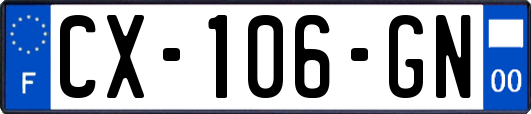 F
CX-106-GN
00